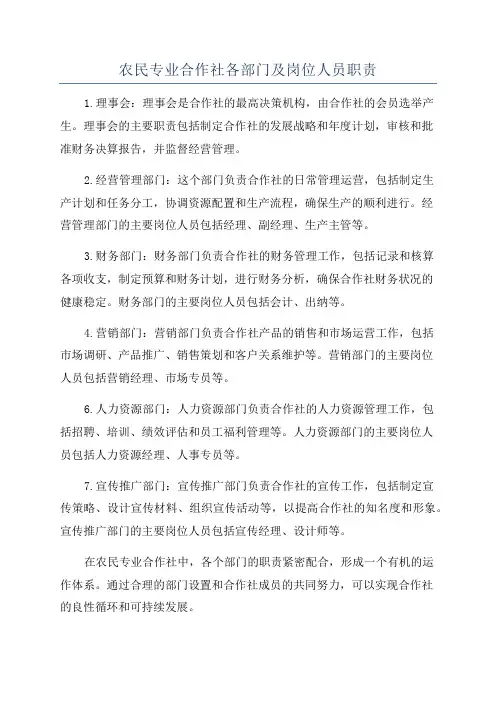 农民专业合作社各部门及岗位人员职责

1.理事会：理事会是合作社的最高决策机构，由合作社的会员选举产生。理事会的主要职责包括制定合作社的发展战略和年度计划，审核和批准财务决算报告，并监督经营管理。

2.经营管理部门：这个部门负责合作社的日常管理运营，包括制定生产计划和任务分工，协调资源配置和生产流程，确保生产的顺利进行。经营管理部门的主要岗位人员包括经理、副经理、生产主管等。

3.财务部门：财务部门负责合作社的财务管理工作，包括记录和核算各项收支，制定预算和财务计划，进行财务分析，确保合作社财务状况的健康稳定。财务部门的主要岗位人员包括会计、出纳等。

4.营销部门：营销部门负责合作社产品的销售和市场运营工作，包括市场调研、产品推广、销售策划和客户关系维护等。营销部门的主要岗位人员包括营销经理、市场专员等。

6.人力资源部门：人力资源部门负责合作社的人力资源管理工作，包括招聘、培训、绩效评估和员工福利管理等。人力资源部门的主要岗位人员包括人力资源经理、人事专员等。

7.宣传推广部门：宣传推广部门负责合作社的宣传工作，包括制定宣传策略、设计宣传材料、组织宣传活动等，以提高合作社的知名度和形象。宣传推广部门的主要岗位人员包括宣传经理、设计师等。

在农民专业合作社中，各个部门的职责紧密配合，形成一个有机的运作体系。通过合理的部门设置和合作社成员的共同努力，可以实现合作社的良性循环和可持续发展。